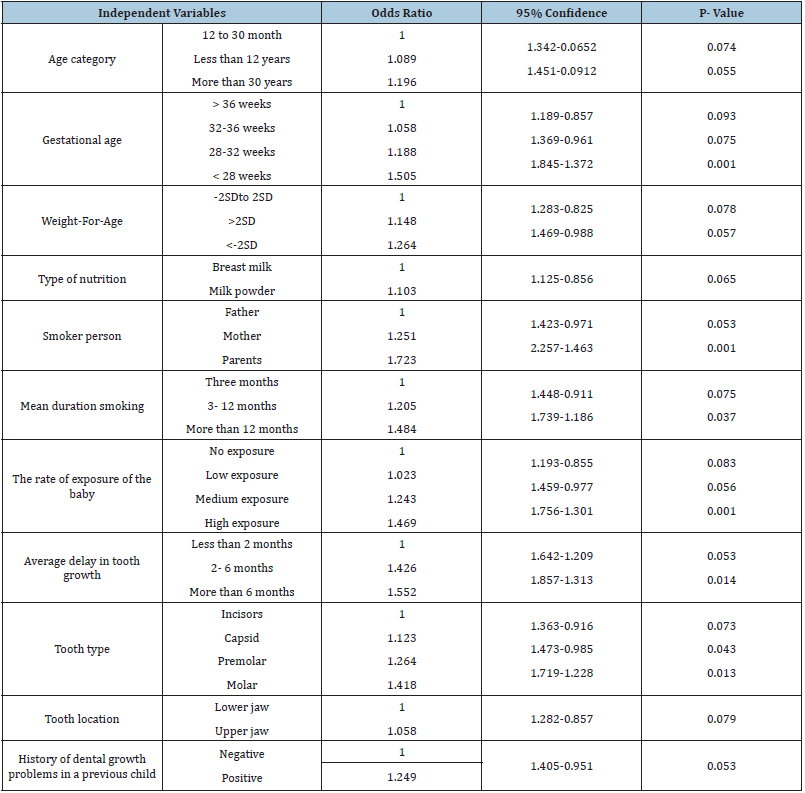 | Independent Variables | | Odds Ratio | 95% Confidence | P- Value |
|---|---|---|---|---|
| Age category | 12 to 30 month | 1 | | |
| | Less than 12 years | 1.089 | 1.342-0.0652 | 0.074 |
| | More than 30 years | 1.196 | 1.451-0.0912 | 0.055 |
| Gestational age | > 36 weeks | 1 | | |
| | 32-36 weeks | 1.058 | 1.189-0.857 | 0.093 |
| | 28-32 weeks | 1.188 | 1.369-0.961 | 0.075 |
| | < 28 weeks | 1.505 | 1.845-1.372 | 0.001 |
| Weight-For-Age | -2SDto 2SD | 1 | | |
| | >2SD | 1.148 | 1.283-0.825 | 0.078 |
| | <-2SD | 1.264 | 1.469-0.988 | 0.057 |
| Type of nutrition | Breast milk | 1 | | |
| | Milk powder | 1.103 | 1.125-0.856 | 0.065 |
| Smoker person | Father | 1 | | |
| | Mother | 1.251 | 1.423-0.971 | 0.053 |
| | Parents | 1.723 | 2.257-1.463 | 0.001 |
| Mean duration smoking | Three months | 1 | | |
| | 3- 12 months | 1.205 | 1.448-0.911 | 0.075 |
| | More than 12 months | 1.484 | 1.739-1.186 | 0.037 |
| The rate of exposure of the baby | No exposure | 1 | | |
| | Low exposure | 1.023 | 1.193-0.855 | 0.083 |
| | Medium exposure | 1.243 | 1.459-0.977 | 0.056 |
| | High exposure | 1.469 | 1.756-1.301 | 0.001 |
| Average delay in tooth growth | Less than 2 months | 1 | | |
| | 2- 6 months | 1.426 | 1.642-1.209 | 0.053 |
| | More than 6 months | 1.552 | 1.857-1.313 | 0.014 |
| Tooth type | Incisors | 1 | | |
| | Capsid | 1.123 | 1.363-0.916 | 0.073 |
| | Premolar | 1.264 | 1.473-0.985 | 0.043 |
| | Molar | 1.418 | 1.719-1.228 | 0.013 |
| Tooth location | Lower jaw | 1 | | |
| | Upper jaw | 1.058 | 1.282-0.857 | 0.079 |
| History of dental growth problems in a previous child | Negative | 1 | | |
| | Positive | 1.249 | 1.405-0.951 | 0.053 |